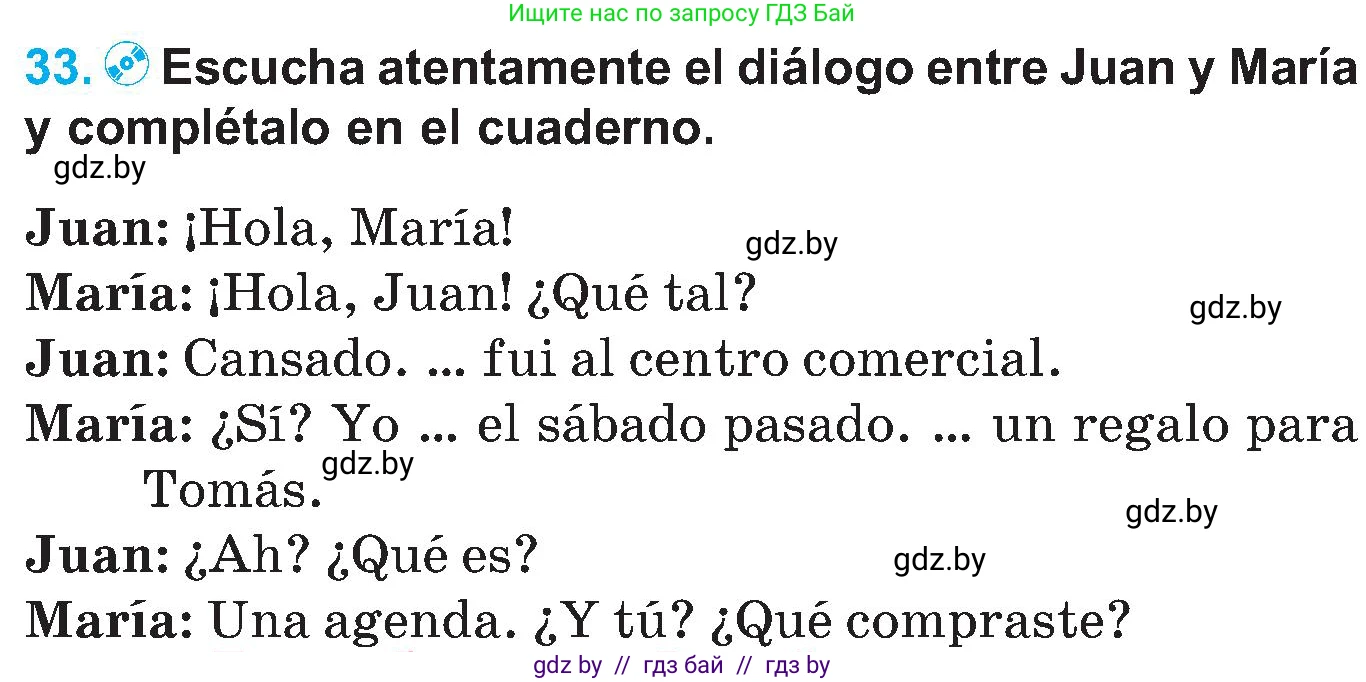 Ищите нас по запросу ГДЗ Бай

33. Escucha atentamente el diálogo entre Juan y María y complétalo en el cuaderno.

gdz.by

Juan: ¡Hola, María!

gdz.by

María: ¡Hola, Juan! ¿Qué tal?

gdz.by

Juan: Cansado. ... fui al centro comercial.

María: ¿Sí? Yo ... el sábado pasado. ... un regalo para Tomás.

gdz.by

gdz.by

Juan: ¿Ah? ¿Qué es?

gdz.by

María: Una agenda. ¿Y tú? ¿Qué compraste?

gdz by // гдз бай // гдз by